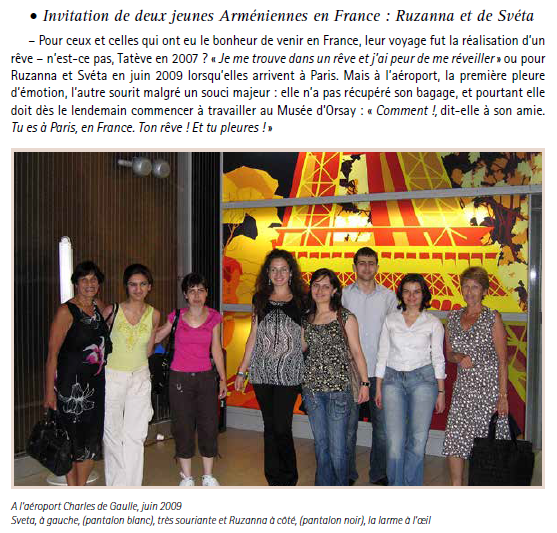 • Invitation de deux jeunes Arméniennes en France : Ruzanna et de Svéta

– Pour ceux et celles qui ont eu le bonheur de venir en France, leur voyage fut la réalisation d'un rêve – n'est-ce pas, Tatève en 2007 ? « Je me trouve dans un rêve et j'ai peur de me réveiller » ou pour Ruzanna et Svéta en juin 2009 lorsqu'elles arrivent à Paris. Mais à l'aéroport, la première pleure d'émotion, l'autre sourit malgré un souci majeur : elle n'a pas récupéré son bagage, et pourtant elle doit dès le lendemain commencer à travailler au Musée d'Orsay : « Comment !, dit-elle à son amie. Tu es à Paris, en France. Ton rêve ! Et tu pleures ! »

A l'aéroport Charles de Gaulle, juin 2009
Sveta, à gauche, (pantalon blanc), très souriante et Ruzanna à côté, (pantalon noir), la larme à l'œil